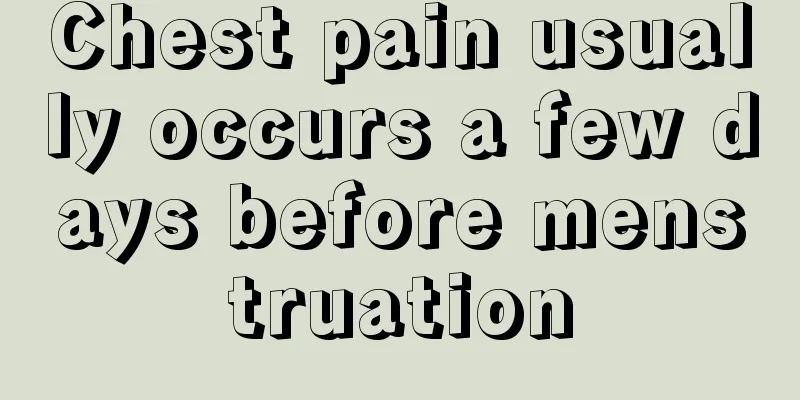 Chest pain usually occurs a few days before menstruation